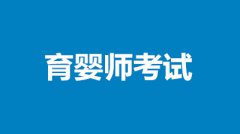 育婴师考试